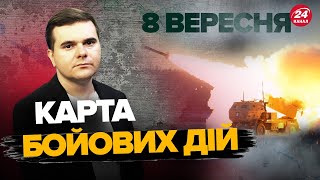 8 ВЕРЕСНЯ
24 КАНАЛ
КАРТА
БОЙОВИХ ДІЙ